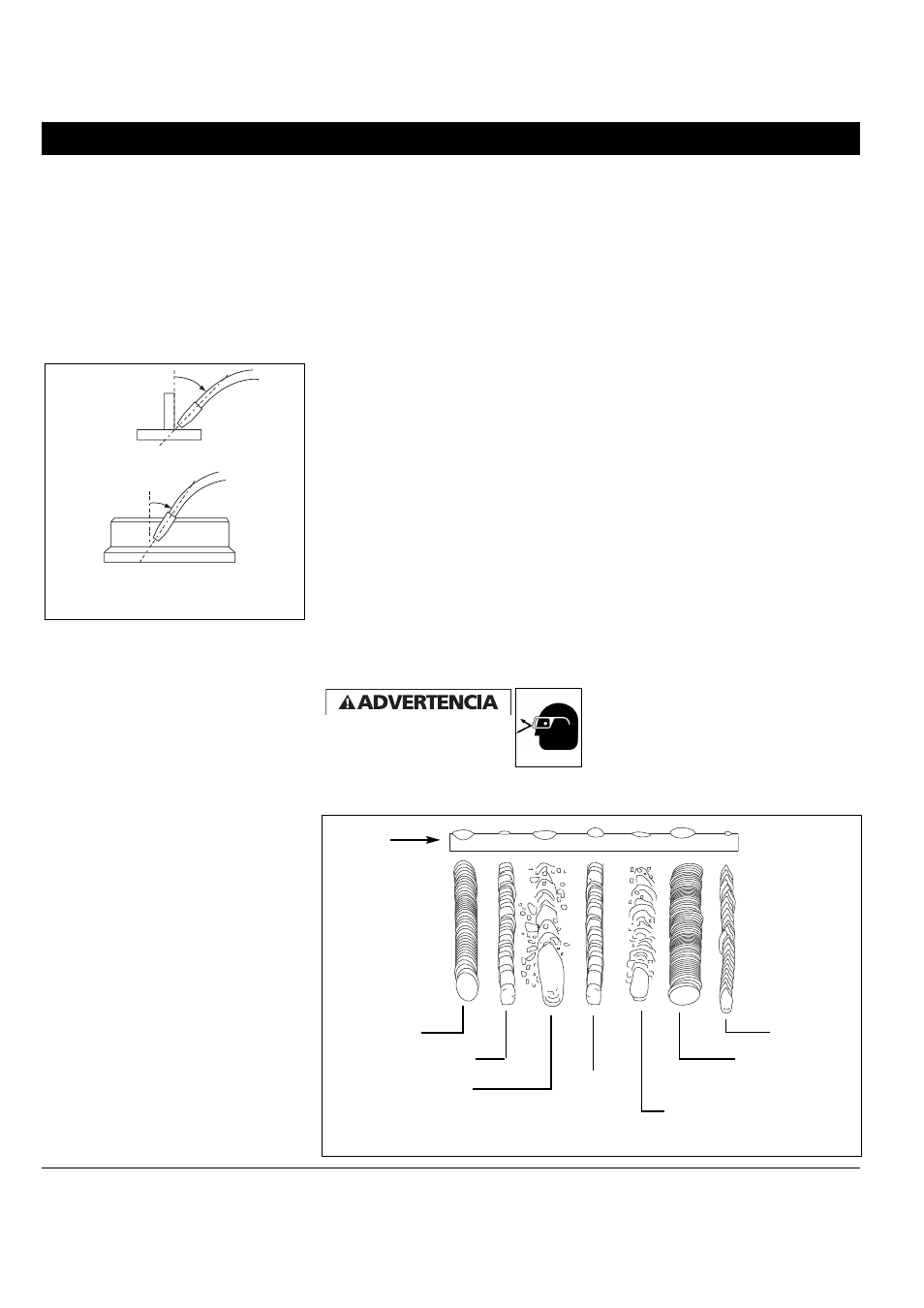 ADVERTENCIA